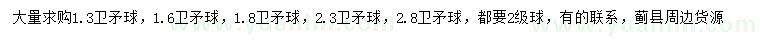 大量求购1.3卫矛球，1.6卫矛球，1.8卫矛球，2.3卫矛球，2.8卫矛球，都要2级球，有的联系，蓟县周边货源